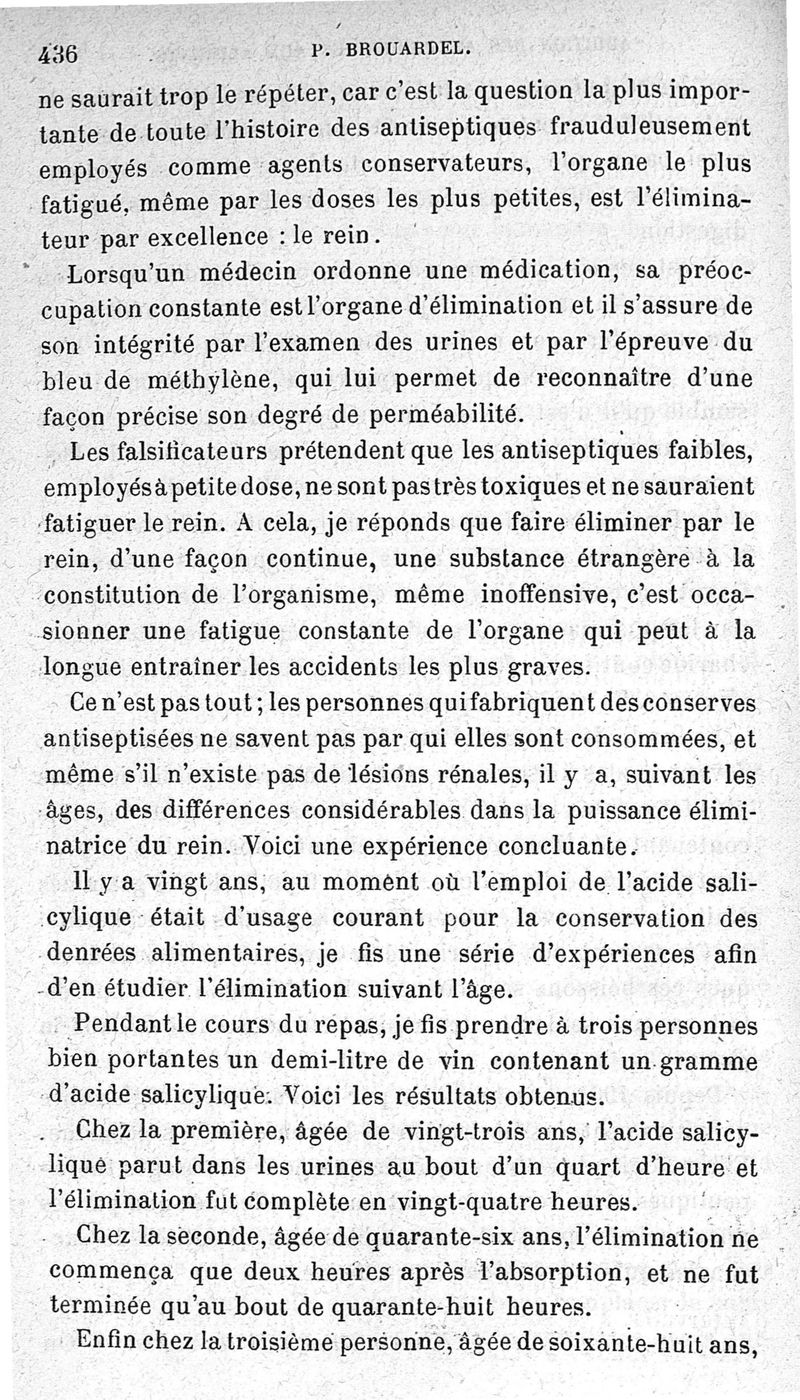 436 P. BROUARDEL.

ne saurait trop le répéter, car c'est la question la plus importante de toute l'histoire des antiseptiques frauduleusement employés comme agents conservateurs, l'organe le plus fatigué, même par les doses les plus petites, est l'éliminateur par excellence : le rein.

Lorsqu'un médecin ordonne une médication, sa préoccupation constante est l'organe d'élimination et il s'assure de son intégrité par l'examen des urines et par l'épreuve du bleu de méthylène, qui lui permet de reconnaître d'une façon précise son degré de perméabilité.

Les falsificateurs prétendent que les antiseptiques faibles, employés à petite dose, ne sont pas très toxiques et ne sauraient fatiguer le rein. A cela, je réponds que faire éliminer par le rein, d'une façon continue, une substance étrangère à la constitution de l'organisme, même inoffensive, c'est occasionner une fatigue constante de l'organe qui peut à la longue entraîner les accidents les plus graves.

Ce n'est pas tout ; les personnes qui fabriquent des conserves antiseptisées ne savent pas par qui elles sont consommées, et même s'il n'existe pas de lésions rénales, il y a, suivant les âges, des différences considérables dans la puissance éliminatrice du rein. Voici une expérience concluante.

Il y a vingt ans, au moment où l'emploi de l'acide salicylique était d'usage courant pour la conservation des denrées alimentaires, je fis une série d'expériences afin d'en étudier l'élimination suivant l'âge.

Pendant le cours du repas, je fis prendre à trois personnes bien portantes un demi-litre de vin contenant un gramme d'acide salicylique. Voici les résultats obtenus.

Chez la première, âgée de vingt-trois ans, l'acide salicylique parut dans les urines au bout d'un quart d'heure et l'élimination fut complète en vingt-quatre heures.

Chez la seconde, âgée de quarante-six ans, l'élimination ne commença que deux heures après l'absorption, et ne fut terminée qu'au bout de quarante-huit heures.

Enfin chez la troisième personne, âgée de soixante-huit ans,